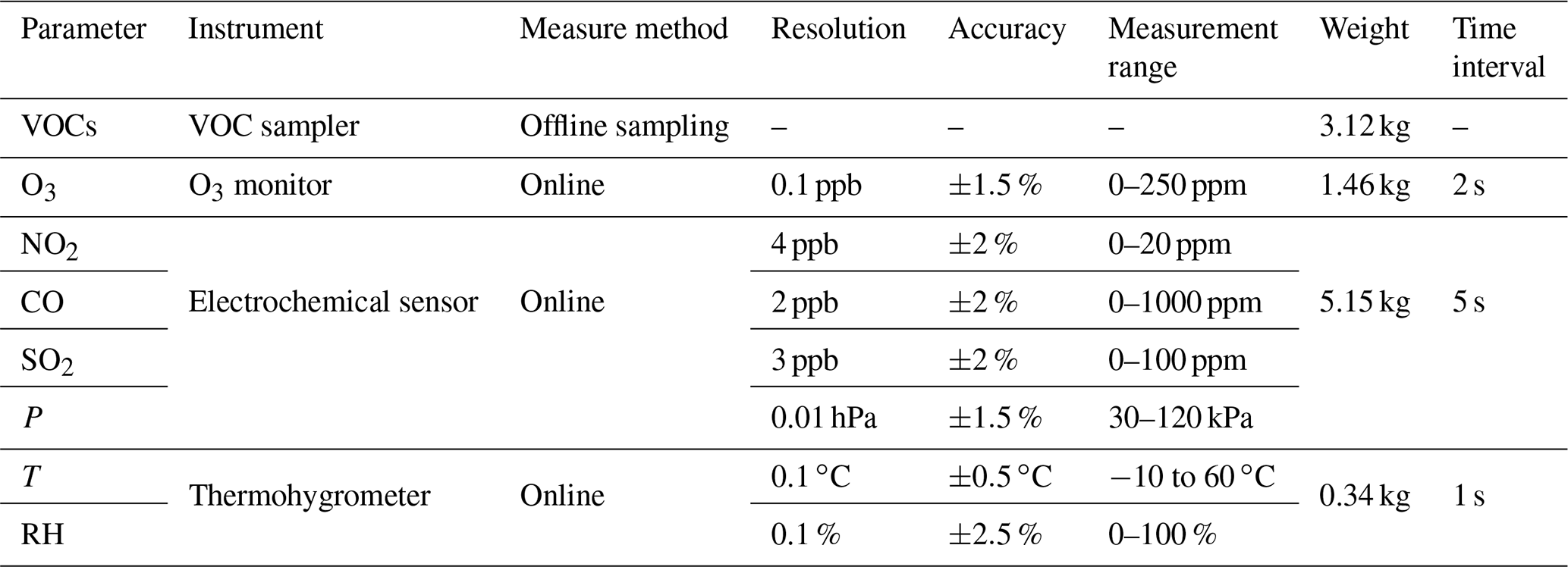 | Parameter | Instrument | Measure method | Resolution | Accuracy | Measurement range | Weight | Time interval |
|---|---|---|---|---|---|---|---|
| VOCs | VOC sampler | Offline sampling | – | – | – | 3.12 kg | – |
| $O_3$ | $O_3$ monitor | Online | 0.1 ppb | ±1.5 % | 0–250 ppm | 1.46 kg | 2 s |
| $NO_2$ | Electrochemical sensor | Online | 4 ppb | ±2 % | 0–20 ppm | 5.15 kg | 5 s |
| CO | | | 2 ppb | ±2 % | 0–1000 ppm | | |
| $SO_2$ | | | 3 ppb | ±2 % | 0–100 ppm | | |
| P | | | 0.01 hPa | ±1.5 % | 30–120 kPa | | |
| T | Thermohygrometer | Online | 0.1 °C | ±0.5 °C | −10 to 60 °C | 0.34 kg | 1 s |
| RH | | | 0.1 % | ±2.5 % | 0–100 % | | |